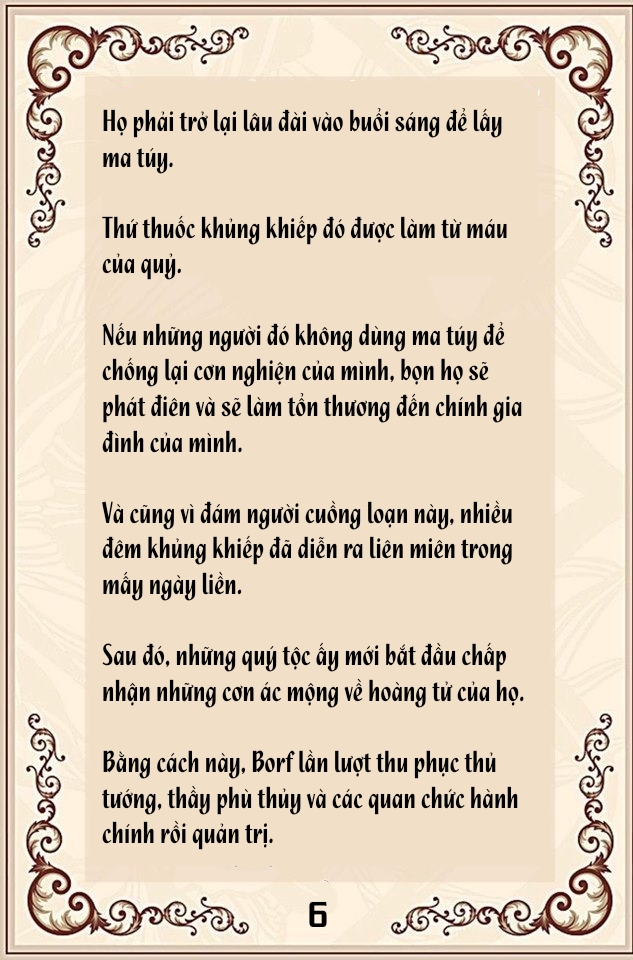 Họ phải trở lại lâu đài vào buổi sáng để lấy ma túy.

Thứ thuốc khủng khiếp đó được làm từ máu của quỷ.

Nếu những người đó không dùng ma túy để chống lại cơn nghiện của mình, bọn họ sẽ phát điên và sẽ làm tổn thương đến chính gia đình của mình.

Và cũng vì đám người cuồng loạn này, nhiều đêm khủng khiếp đã diễn ra liên miên trong mấy ngày liền.

Sau đó, những quý tộc ấy mới bắt đầu chấp nhận những cơn ác mộng về hoàng tử của họ.

Bằng cách này, Borf lần lượt thu phục thủ tướng, thầy phù thủy và các quan chức hành chính rồi quản trị.

6